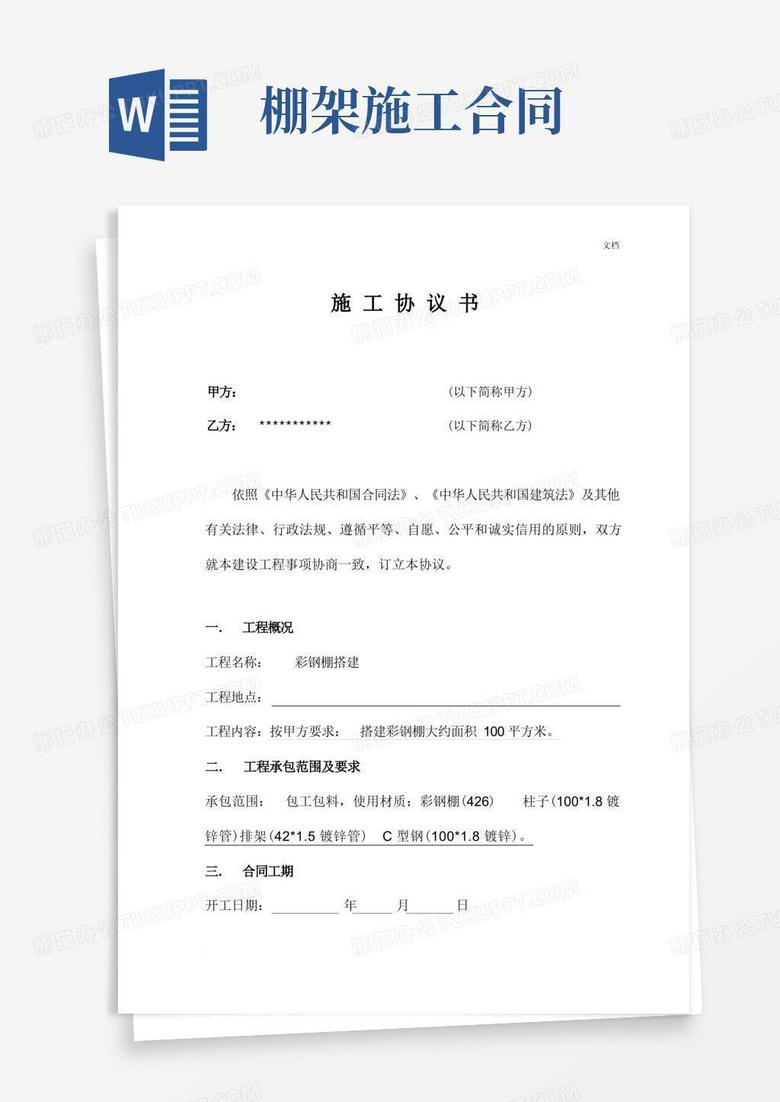 W

棚架施工合同

文档

施 工 协 议 书

甲方： (以下简称甲方)

乙方： *********** (以下简称乙方)

依照《中华人民共和国合同法》、《中华人民共和国建筑法》及其他有关法律、行政法规、遵循平等、自愿、公平和诚实信用的原则，双方就本建设工程事项协商一致，订立本协议。

一. 工程概况

工程名称： 彩钢棚搭建

工程地点：

工程内容：按甲方要求： 搭建彩钢棚大约面积 100 平方米。

二. 工程承包范围及要求

承包范围： 包工包料，使用材质：彩钢棚(426) 柱子(100*1.8 镀锌管)排架(42*1.5 镀锌管) C 型钢(100*1.8 镀锌)。

三. 合同工期

开工日期： 年 月 日

熊猫办公 TUKUPPT.COM